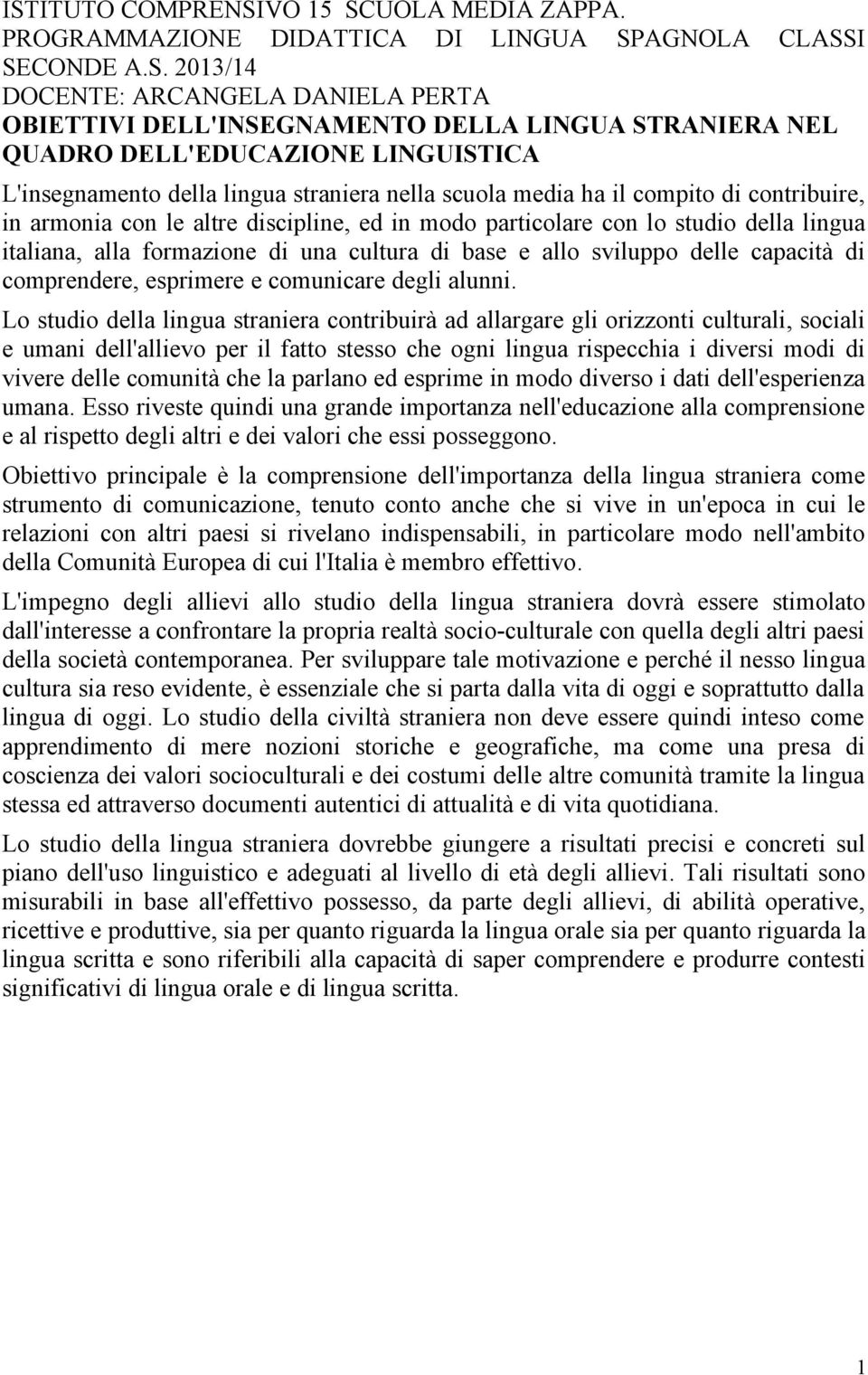 ISTITUTO COMPRENSIVO 15 SCUOLA MEDIA ZAPPA. PROGRAMMAZIONE DIDATTICA DI LINGUA SPAGNOLA CLASSI SECONDE A.S. 2013/14
DOCENTE: ARCANGELA DANIELA PERTA
OBIETTIVI DELL'INSEGNAMENTO DELLA LINGUA STRANIERA NEL QUADRO DELL'EDUCAZIONE LINGUISTICA

L'insegnamento della lingua straniera nella scuola media ha il compito di contribuire, in armonia con le altre discipline, ed in modo particolare con lo studio della lingua italiana, alla formazione di una cultura di base e allo sviluppo delle capacità di comprendere, esprimere e comunicare degli alunni.

Lo studio della lingua straniera contribuirà ad allargare gli orizzonti culturali, sociali e umani dell'allievo per il fatto stesso che ogni lingua rispecchia i diversi modi di vivere delle comunità che la parlano ed esprime in modo diverso i dati dell'esperienza umana. Esso riveste quindi una grande importanza nell'educazione alla comprensione e al rispetto degli altri e dei valori che essi posseggono.

Obiettivo principale è la comprensione dell'importanza della lingua straniera come strumento di comunicazione, tenuto conto anche che si vive in un'epoca in cui le relazioni con altri paesi si rivelano indispensabili, in particolare modo nell'ambito della Comunità Europea di cui l'Italia è membro effettivo.

L'impegno degli allievi allo studio della lingua straniera dovrà essere stimolato dall'interesse a confrontare la propria realtà socio-culturale con quella degli altri paesi della società contemporanea. Per sviluppare tale motivazione e perché il nesso lingua cultura sia reso evidente, è essenziale che si parta dalla vita di oggi e soprattutto dalla lingua di oggi. Lo studio della civiltà straniera non deve essere quindi inteso come apprendimento di mere nozioni storiche e geografiche, ma come una presa di coscienza dei valori socioculturali e dei costumi delle altre comunità tramite la lingua stessa ed attraverso documenti autentici di attualità e di vita quotidiana.

Lo studio della lingua straniera dovrebbe giungere a risultati precisi e concreti sul piano dell'uso linguistico e adeguati al livello di età degli allievi. Tali risultati sono misurabili in base all'effettivo possesso, da parte degli allievi, di abilità operative, ricettive e produttive, sia per quanto riguarda la lingua orale sia per quanto riguarda la lingua scritta e sono riferibili alla capacità di saper comprendere e produrre contesti significativi di lingua orale e di lingua scritta.

1